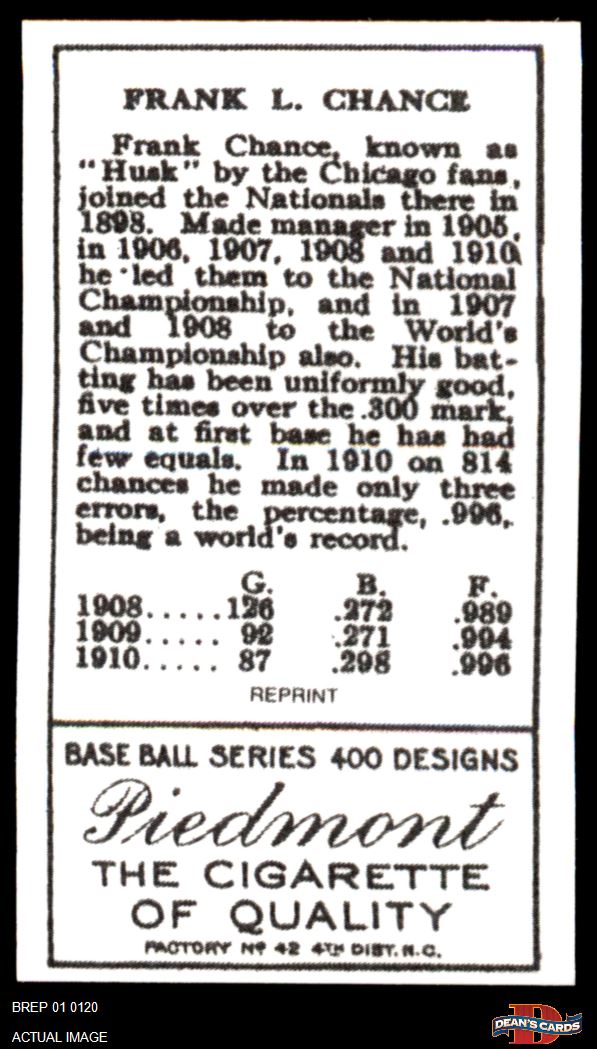 FRANK L. CHANCE

Frank Chance, known as "Husk" by the Chicago fans, joined the Nationals there in 1898. Made manager in 1905, in 1906, 1907, 1908 and 1910 he led them to the National Championship, and in 1907 and 1908 to the World's Championship also. His batting has been uniformly good, five times over the .300 mark, and at first base he has had few equals. In 1910 on 814 chances he made only three errors, the percentage, .996, being a world's record.

|  | G. | B. | F. |
|---|---|---|---|
| 1908..... | 126 | .272 | .989 |
| 1909..... | 92 | .271 | .994 |
| 1910..... | 87 | .298 | .996 |

REPRINT

BASE BALL SERIES 400 DESIGNS

Piedmont

THE CIGARETTE OF QUALITY

FACTORY Nº 42 4TH DIST. N.C.

BREP 01 0120

ACTUAL IMAGE

DEAN'S CARDS